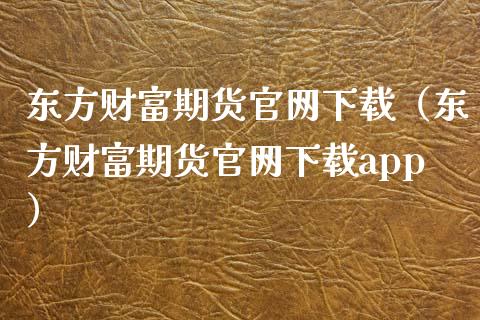 东方财富期货官网下载（东方财富期货官网下载app）